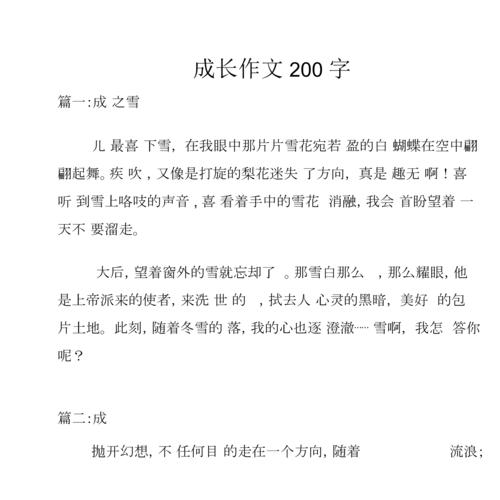 成长作文 200 字

篇一:成 之雪

儿 最喜 下雪，在我眼中那片片雪花宛若 盈的白 蝴蝶在空中翩翩起舞。疾 吹，又像是打旋的梨花迷失 了方向，真是 趣无 啊！喜 听 到雪上咯吱的声音，喜 看着手中的雪花 消融，我会 首盼望着 一天不 要溜走。

大后，望着窗外的雪就忘却了 。那雪白那么 ，那么耀眼，他是上帝派来的使者，来洗 世 的 ，拭去人 心灵的黑暗，美好 的包 片土地。此刻，随着冬雪的 落，我的心也逐 澄澈…… 雪啊，我怎 答你呢？

篇二:成

抛开幻想，不 任何目 的走在一个方向，随着 流浪；